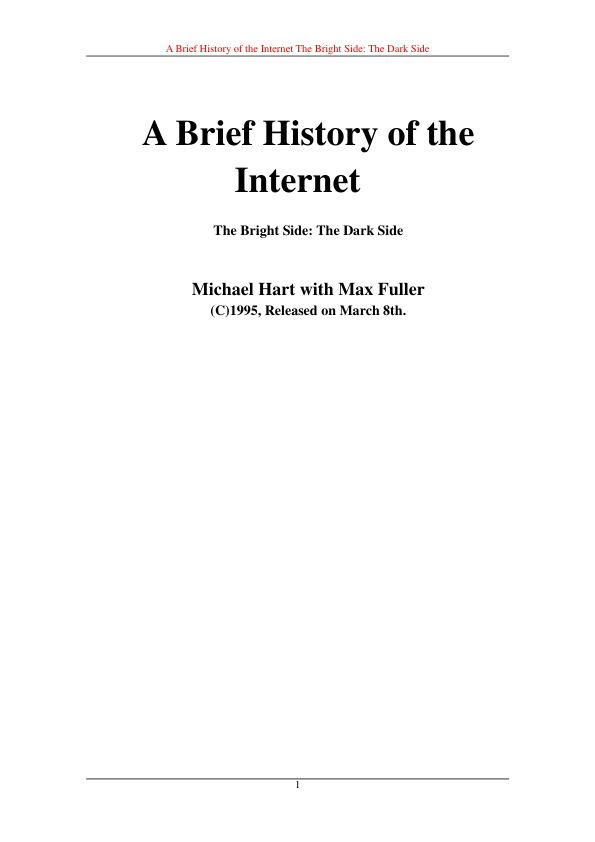 A Brief History of the Internet The Bright Side: The Dark Side

A Brief History of the Internet

The Bright Side: The Dark Side

Michael Hart with Max Fuller

(C)1995, Released on March 8th.

1